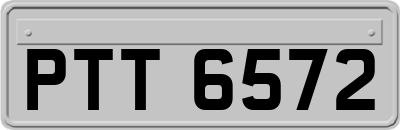 PTT 6572